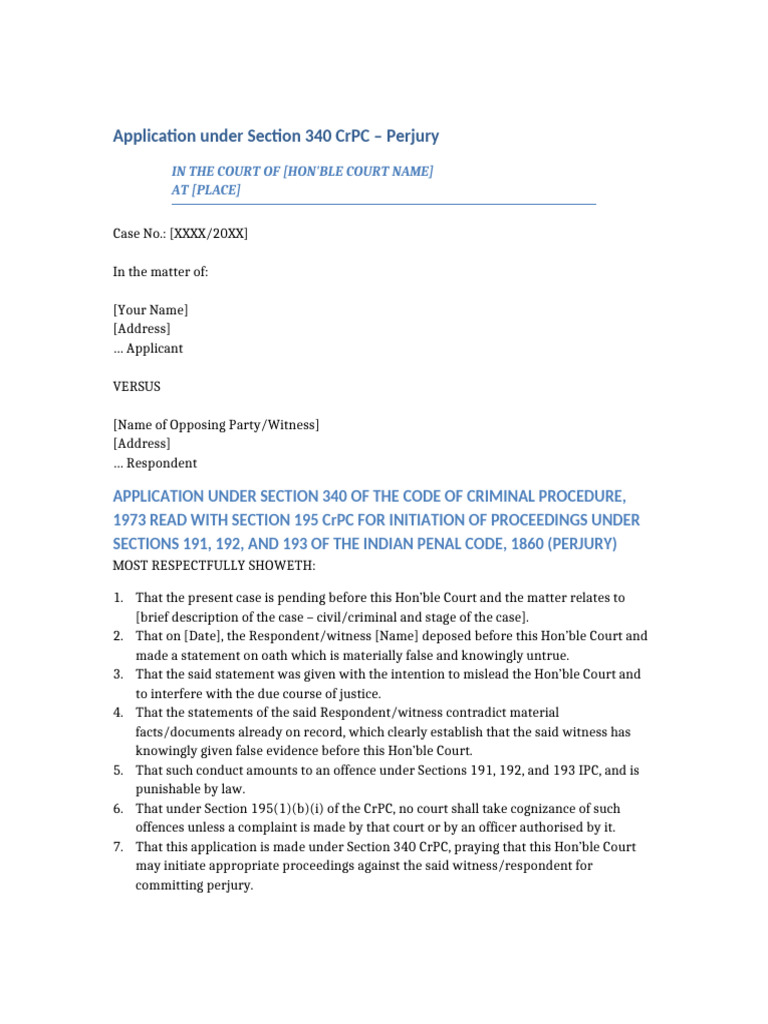 Application under Section 340 CrPC – Perjury

IN THE COURT OF [HON'BLE COURT NAME]
AT [PLACE]

Case No.: [XXXX/20XX]

In the matter of:

[Your Name]
[Address]
… Applicant

VERSUS

[Name of Opposing Party/Witness]
[Address]
… Respondent

APPLICATION UNDER SECTION 340 OF THE CODE OF CRIMINAL PROCEDURE, 1973 READ WITH SECTION 195 CrPC FOR INITIATION OF PROCEEDINGS UNDER SECTIONS 191, 192, AND 193 OF THE INDIAN PENAL CODE, 1860 (PERJURY)

MOST RESPECTFULLY SHOWETH:

1. That the present case is pending before this Hon'ble Court and the matter relates to [brief description of the case – civil/criminal and stage of the case].
2. That on [Date], the Respondent/witness [Name] deposed before this Hon'ble Court and made a statement on oath which is materially false and knowingly untrue.
3. That the said statement was given with the intention to mislead the Hon'ble Court and to interfere with the due course of justice.
4. That the statements of the said Respondent/witness contradict material facts/documents already on record, which clearly establish that the said witness has knowingly given false evidence before this Hon'ble Court.
5. That such conduct amounts to an offence under Sections 191, 192, and 193 IPC, and is punishable by law.
6. That under Section 195(1)(b)(i) of the CrPC, no court shall take cognizance of such offences unless a complaint is made by that court or by an officer authorised by it.
7. That this application is made under Section 340 CrPC, praying that this Hon'ble Court may initiate appropriate proceedings against the said witness/respondent for committing perjury.